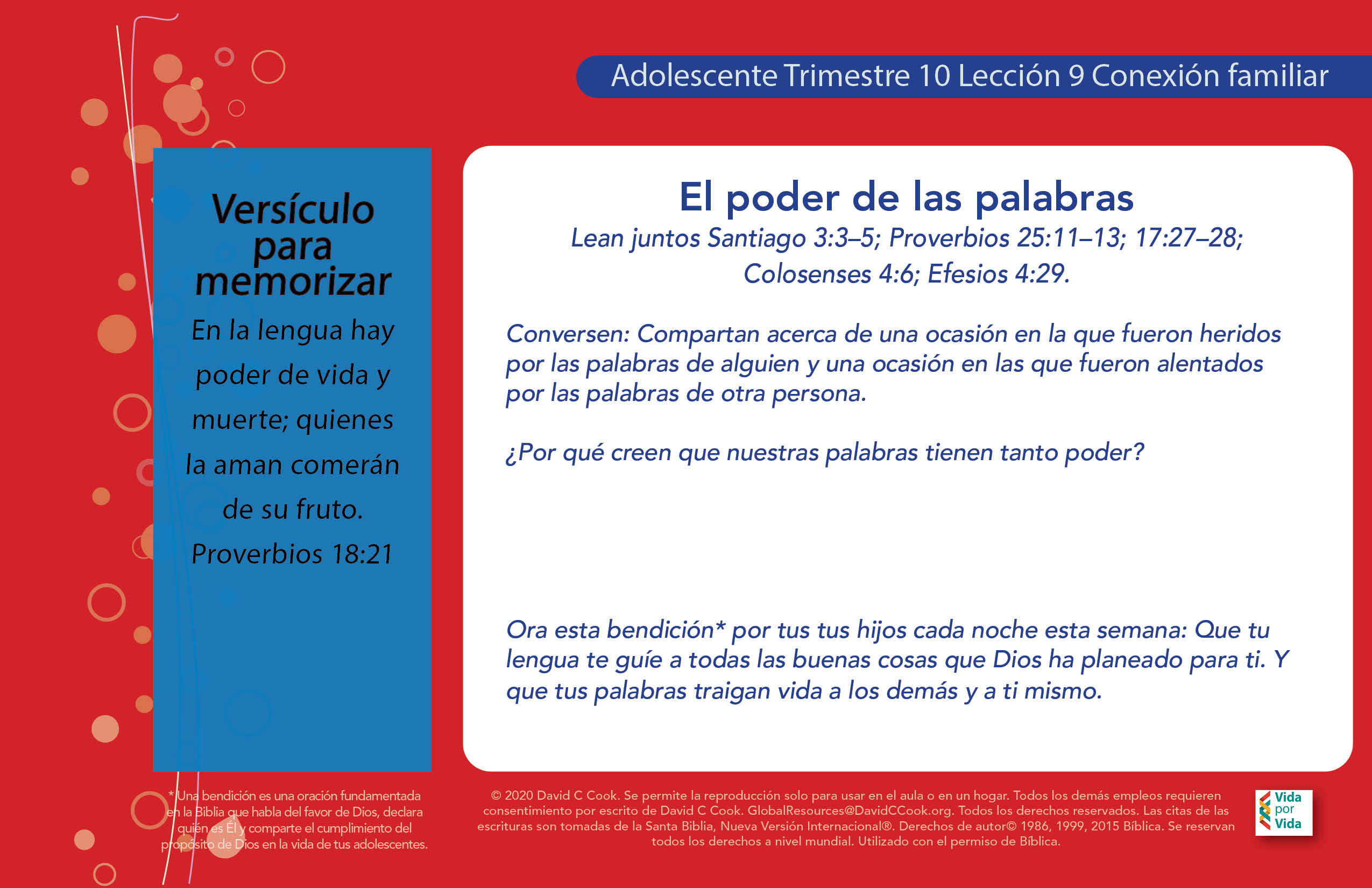 Adolescente Trimestre 10 Lección 9 Conexión familiar

Versículo para memorizar

En la lengua hay poder de vida y muerte; quienes la aman comerán de su fruto. Proverbios 18:21

El poder de las palabras

Lean juntos Santiago 3:3–5; Proverbios 25:11–13; 17:27–28; Colosenses 4:6; Efesios 4:29.

Conversen: Compartan acerca de una ocasión en la que fueron heridos por las palabras de alguien y una ocasión en las que fueron alentados por las palabras de otra persona.

¿Por qué creen que nuestras palabras tienen tanto poder?

Ora esta bendición* por tus tus hijos cada noche esta semana: Que tu lengua te guíe a todas las buenas cosas que Dios ha planeado para ti. Y que tus palabras traigan vida a los demás y a ti mismo.

*Una bendición es una oración fundamentada en la Biblia que habla del favor de Dios, declara quién es Él y comparte el cumplimiento del propósito de Dios en la vida de tus adolescentes.

© 2020 David C Cook. Se permite la reproducción solo para usar en el aula o en un hogar. Todos los demás empleos requieren consentimiento por escrito de David C Cook. GlobalResources@DavidCCook.org. Todos los derechos reservados. Las citas de las escrituras son tomadas de la Santa Biblia, Nueva Versión Internacional®. Derechos de autor© 1986, 1999, 2015 Bíblica. Se reservan todos los derechos a nivel mundial. Utilizado con el permiso de Bíblica.

Vida por Vida